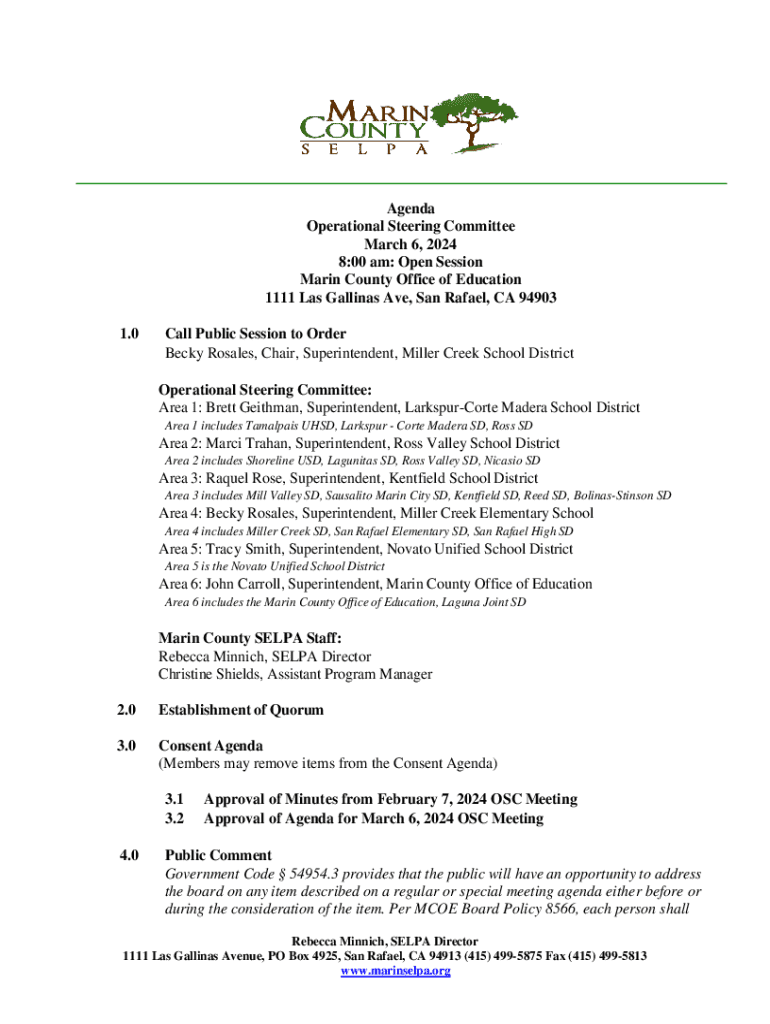 MARIN COUNTY
S E L P A

Agenda
Operational Steering Committee
March 6, 2024
8:00 am: Open Session
Marin County Office of Education
1111 Las Gallinas Ave, San Rafael, CA 94903

1.0 Call Public Session to Order
Becky Rosales, Chair, Superintendent, Miller Creek School District

Operational Steering Committee:
Area 1: Brett Geithman, Superintendent, Larkspur-Corte Madera School District
Area 1 includes Tamalpais UHSD, Larkspur - Corte Madera SD, Ross SD
Area 2: Marci Trahan, Superintendent, Ross Valley School District
Area 2 includes Shoreline USD, Lagunitas SD, Ross Valley SD, Nicasio SD
Area 3: Raquel Rose, Superintendent, Kentfield School District
Area 3 includes Mill Valley SD, Sausalito Marin City SD, Kentfield SD, Reed SD, Bolinas-Stinson SD
Area 4: Becky Rosales, Superintendent, Miller Creek Elementary School
Area 4 includes Miller Creek SD, San Rafael Elementary SD, San Rafael High SD
Area 5: Tracy Smith, Superintendent, Novato Unified School District
Area 5 is the Novato Unified School District
Area 6: John Carroll, Superintendent, Marin County Office of Education
Area 6 includes the Marin County Office of Education, Laguna Joint SD

Marin County SELPA Staff:
Rebecca Minnich, SELPA Director
Christine Shields, Assistant Program Manager

2.0 Establishment of Quorum

3.0 Consent Agenda
(Members may remove items from the Consent Agenda)

3.1 Approval of Minutes from February 7, 2024 OSC Meeting
3.2 Approval of Agenda for March 6, 2024 OSC Meeting

4.0 Public Comment
Government Code § 54954.3 provides that the public will have an opportunity to address the board on any item described on a regular or special meeting agenda either before or during the consideration of the item. Per MCOE Board Policy 8566, each person shall

Rebecca Minnich, SELPA Director
1111 Las Gallinas Avenue, PO Box 4925, San Rafael, CA 94913 (415) 499-5875 Fax (415) 499-5813
www.marinselpa.org